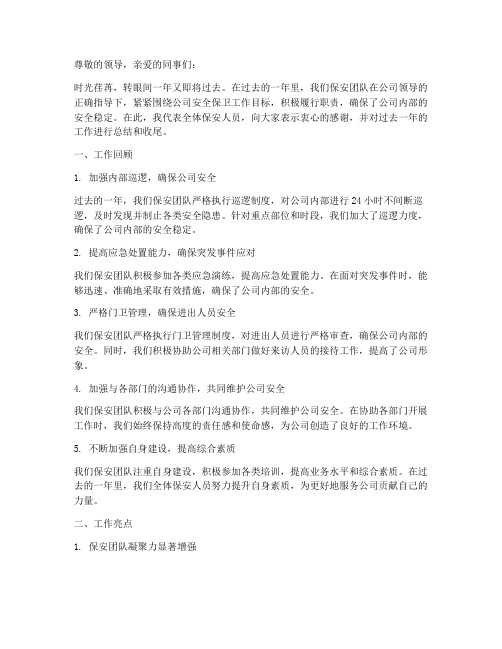 尊敬的领导，亲爱的同事们：

时光荏苒，转眼间一年又即将过去。在过去的一年里，我们保安团队在公司领导的正确指导下，紧紧围绕公司安全保卫工作目标，积极履行职责，确保了公司内部的安全稳定。在此，我代表全体保安人员，向大家表示衷心的感谢，并对过去一年的工作进行总结和收尾。

一、工作回顾

1. 加强内部巡逻，确保公司安全

过去的一年，我们保安团队严格执行巡逻制度，对公司内部进行 24 小时不间断巡逻，及时发现并制止各类安全隐患。针对重点部位和时段，我们加大了巡逻力度，确保了公司内部的安全稳定。

2. 提高应急处置能力，确保突发事件应对

我们保安团队积极参加各类应急演练，提高应急处置能力。在面对突发事件时，能够迅速、准确地采取有效措施，确保了公司内部的安全。

3. 严格门卫管理，确保进出人员安全

我们保安团队严格执行门卫管理制度，对进出人员进行严格审查，确保公司内部的安全。同时，我们积极协助公司相关部门做好来访人员的接待工作，提高了公司形象。

4. 加强与各部门的沟通协作，共同维护公司安全

我们保安团队积极与公司各部门沟通协作，共同维护公司安全。在协助各部门开展工作时，我们始终保持高度的责任感和使命感，为公司创造了良好的工作环境。

5. 不断加强自身建设，提高综合素质

我们保安团队注重自身建设，积极参加各类培训，提高业务水平和综合素质。在过去的一年里，我们全体保安人员努力提升自身素质，为更好地服务公司贡献自己的力量。

二、工作亮点

1. 保安团队凝聚力显著增强